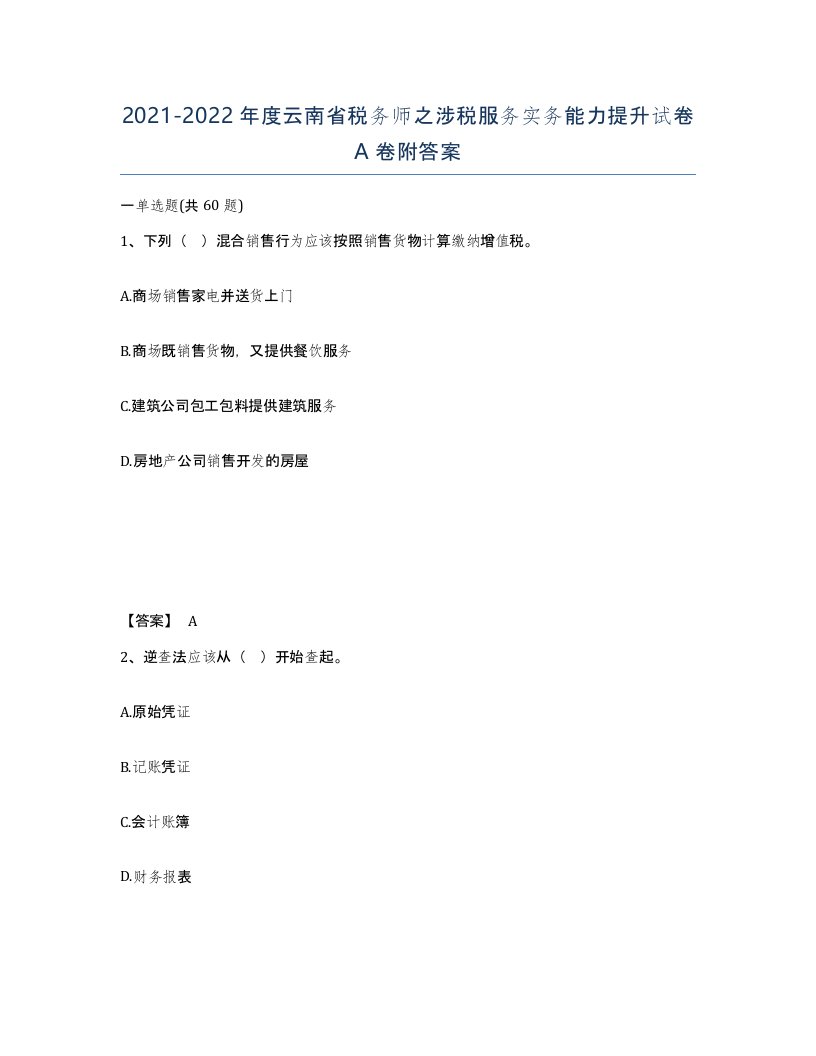 2021-2022年度云南省税务师之涉税服务实务能力提升试卷A卷附答案

一单选题(共60题)

1、下列（ ）混合销售行为应该按照销售货物计算缴纳增值税。

A.商场销售家电并送货上门

B.商场既销售货物，又提供餐饮服务

C.建筑公司包工包料提供建筑服务

D.房地产公司销售开发的房屋

【答案】 A

2、逆查法应该从（ ）开始查起。

A.原始凭证

B.记账凭证

C.会计账簿

D.财务报表